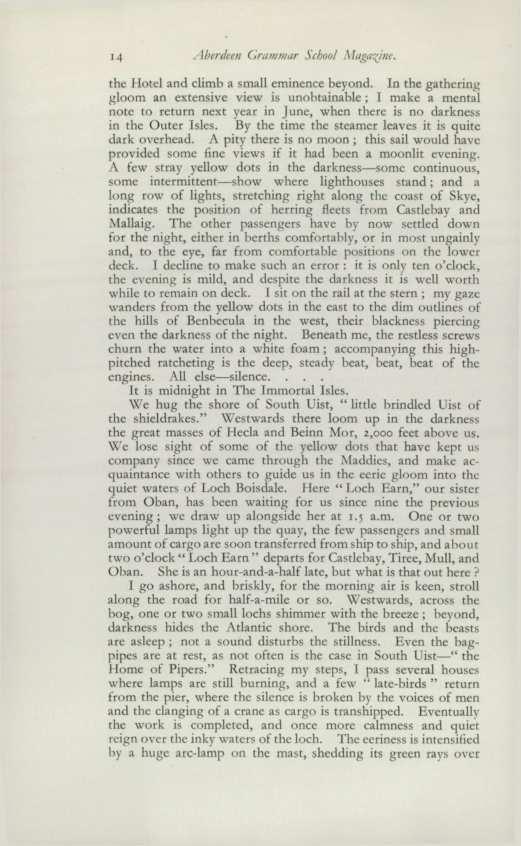 14 Aberdeen Grammar School Magazine.

the Hotel and climb a small eminence beyond. In the gathering gloom an extensive view is unobtainable; I make a mental note to return next year in June, when there is no darkness in the Outer Isles. By the time the steamer leaves it is quite dark overhead. A pity there is no moon; this sail would have provided some fine views if it had been a moonlit evening. A few stray yellow dots in the darkness—some continuous, some intermittent—show where lighthouses stand; and a long row of lights, stretching right along the coast of Skye, indicates the position of herring fleets from Castlebay and Mallaig. The other passengers have by now settled down for the night, either in berths comfortably, or in most ungainly and, to the eye, far from comfortable positions on the lower deck. I decline to make such an error: it is only ten o'clock, the evening is mild, and despite the darkness it is well worth while to remain on deck. I sit on the rail at the stern; my gaze wanders from the yellow dots in the east to the dim outlines of the hills of Benbecula in the west, their blackness piercing even the darkness of the night. Beneath me, the restless screws churn the water into a white foam; accompanying this high-pitched ratcheting is the deep, steady beat, beat, beat of the engines. All else—silence. . . .

It is midnight in The Immortal Isles.

We hug the shore of South Uist, "little brindled Uist of the shieldrakes." Westwards there loom up in the darkness the great masses of Hecla and Beinn Mor, 2,000 feet above us. We lose sight of some of the yellow dots that have kept us company since we came through the Maddies, and make acquaintance with others to guide us in the eerie gloom into the quiet waters of Loch Boisdale. Here "Loch Earn," our sister from Oban, has been waiting for us since nine the previous evening; we draw up alongside her at 1.5 a.m. One or two powerful lamps light up the quay, the few passengers and small amount of cargo are soon transferred from ship to ship, and about two o'clock "Loch Earn" departs for Castlebay, Tiree, Mull, and Oban. She is an hour-and-a-half late, but what is that out here?

I go ashore, and briskly, for the morning air is keen, stroll along the road for half-a-mile or so. Westwards, across the bog, one or two small lochs shimmer with the breeze; beyond, darkness hides the Atlantic shore. The birds and the beasts are asleep; not a sound disturbs the stillness. Even the bagpipes are at rest, as not often is the case in South Uist—"the Home of Pipers." Retracing my steps, I pass several houses where lamps are still burning, and a few "late-birds" return from the pier, where the silence is broken by the voices of men and the clanging of a crane as cargo is transhipped. Eventually the work is completed, and once more calmness and quiet reign over the inky waters of the loch. The eeriness is intensified by a huge arc-lamp on the mast, shedding its green rays over